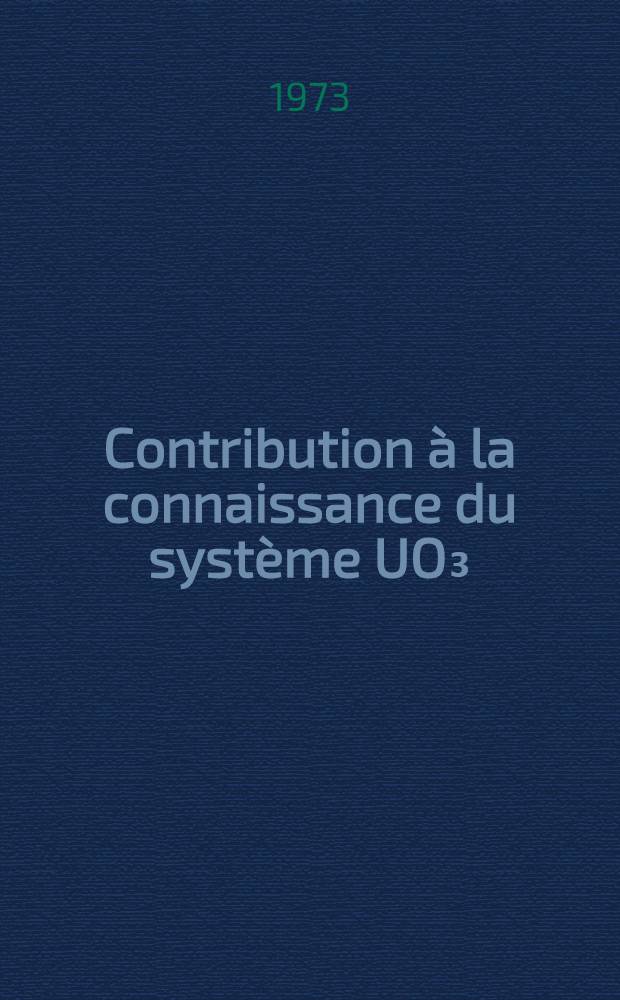 1973

Contribution à la connaissance du système $UO_3$